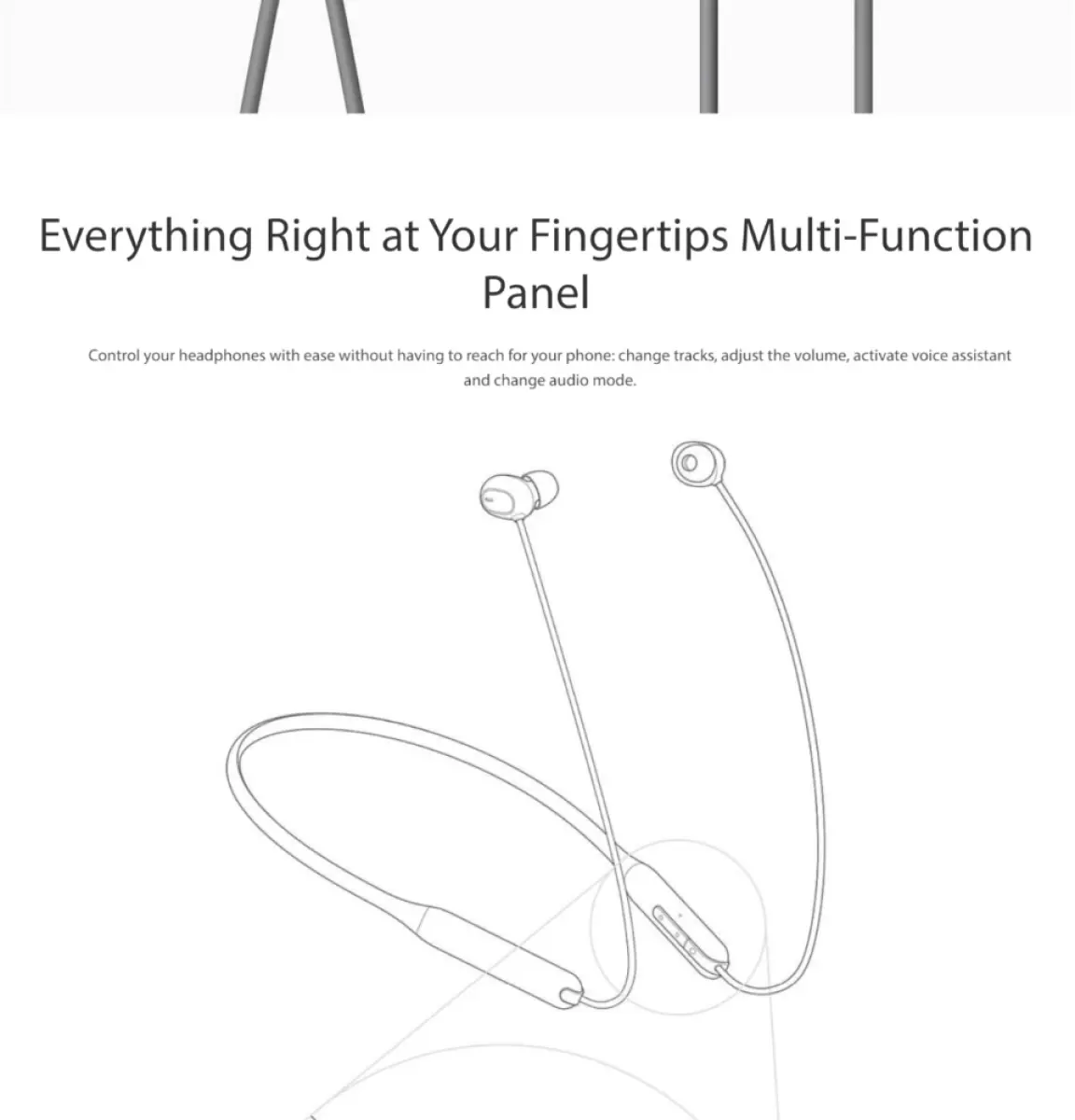 Everything Right at Your Fingertips Multi-Function Panel

Control your headphones with ease without having to reach for your phone: change tracks, adjust the volume, activate voice assistant and change audio mode.